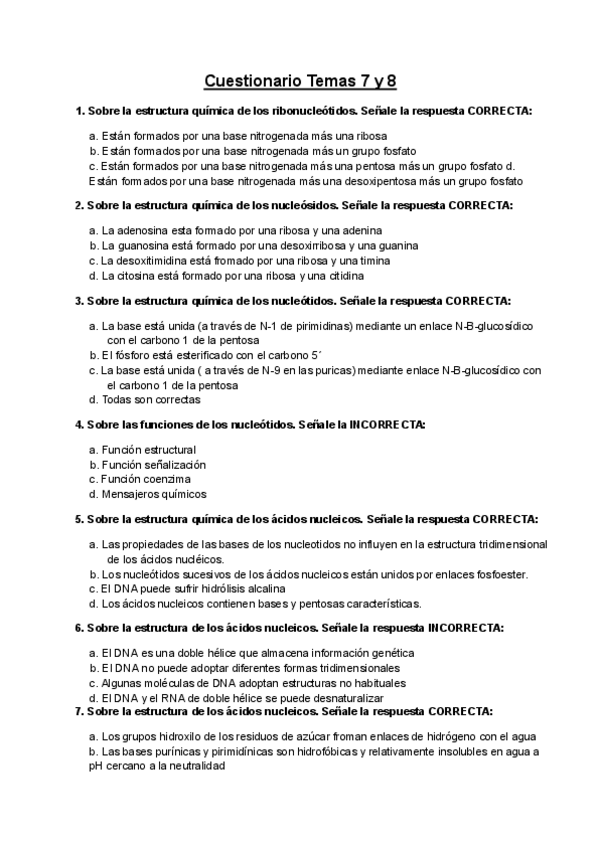 Cuestionario Temas 7 y 8

1. Sobre la estructura química de los ribonucleótidos. Señale la respuesta CORRECTA:

a. Están formados por una base nitrogenada más una ribosa
b. Están formados por una base nitrogenada más un grupo fosfato
c. Están formados por una base nitrogenada más una pentosa más un grupo fosfato d. Están formados por una base nitrogenada más una desoxipentosa más un grupo fosfato

2. Sobre la estructura química de los nucleósidos. Señale la respuesta CORRECTA:

a. La adenosina esta formado por una ribosa y una adenina
b. La guanosina está formado por una desoxirribosa y una guanina
c. La desoxitimidina está fromado por una ribosa y una timina
d. La citosina está formado por una ribosa y una citidina

3. Sobre la estructura química de los nucleótidos. Señale la respuesta CORRECTA:

a. La base está unida (a través de N-1 de pirimidinas) mediante un enlace N-B-glucosídico con el carbono 1 de la pentosa
b. El fósforo está esterificado con el carbono 5´
c. La base está unida ( a través de N-9 en las puricas) mediante enlace N-B-glucosídico con el carbono 1 de la pentosa
d. Todas son correctas

4. Sobre las funciones de los nucleótidos. Señale la INCORRECTA:

a. Función estructural
b. Función señalización
c. Función coenzima
d. Mensajeros químicos

5. Sobre la estructura química de los ácidos nucleicos. Señale la respuesta CORRECTA:

a. Las propiedades de las bases de los nucleotidos no influyen en la estructura tridimensional de los ácidos nucléicos.
b. Los nucleótidos sucesivos de los ácidos nucleicos están unidos por enlaces fosfoester.
c. El DNA puede sufrir hidrólisis alcalina
d. Los ácidos nucleicos contienen bases y pentosas características.

6. Sobre la estructura de los ácidos nucleicos. Señale la respuesta INCORRECTA:

a. El DNA es una doble hélice que almacena información genética
b. El DNA no puede adoptar diferentes formas tridimensionales
c. Algunas moléculas de DNA adoptan estructuras no habituales
d. El DNA y el RNA de doble hélice se puede desnaturalizar

7. Sobre la estructura de los ácidos nucleicos. Señale la respuesta CORRECTA:

a. Los grupos hidroxilo de los residuos de azúcar froman enlaces de hidrógeno con el agua
b. Las bases purínicas y pirimidínicas son hidrofóbicas y relativamente insolubles en agua a pH cercano a la neutralidad